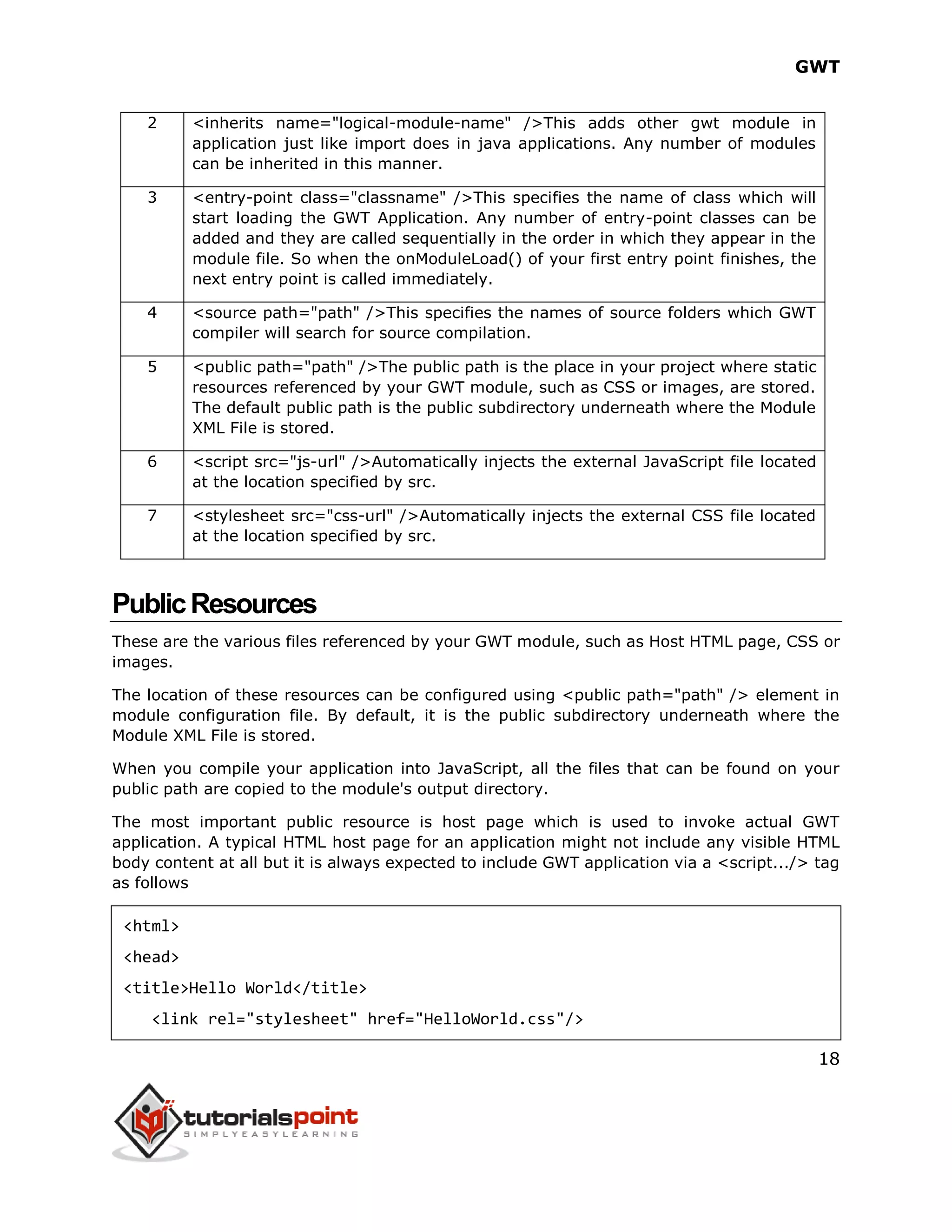 GWT

| 2 | <inherits name="logical-module-name" />This adds other gwt module in application just like import does in java applications. Any number of modules can be inherited in this manner. |
|---|---|
| 3 | <entry-point class="classname" />This specifies the name of class which will start loading the GWT Application. Any number of entry-point classes can be added and they are called sequentially in the order in which they appear in the module file. So when the onModuleLoad() of your first entry point finishes, the next entry point is called immediately. |
| 4 | <source path="path" />This specifies the names of source folders which GWT compiler will search for source compilation. |
| 5 | <public path="path" />The public path is the place in your project where static resources referenced by your GWT module, such as CSS or images, are stored. The default public path is the public subdirectory underneath where the Module XML File is stored. |
| 6 | <script src="js-url" />Automatically injects the external JavaScript file located at the location specified by src. |
| 7 | <stylesheet src="css-url" />Automatically injects the external CSS file located at the location specified by src. |

Public Resources

These are the various files referenced by your GWT module, such as Host HTML page, CSS or images.

The location of these resources can be configured using <public path="path" /> element in module configuration file. By default, it is the public subdirectory underneath where the Module XML File is stored.

When you compile your application into JavaScript, all the files that can be found on your public path are copied to the module's output directory.

The most important public resource is host page which is used to invoke actual GWT application. A typical HTML host page for an application might not include any visible HTML body content at all but it is always expected to include GWT application via a <script.../> tag as follows

<html>
<head>
<title>Hello World</title>
   <link rel="stylesheet" href="HelloWorld.css"/>

18

tutorialspoint
SIMPLYEASYLEARNING